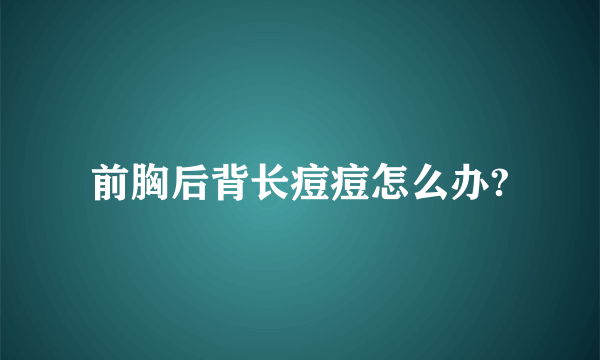 前胸后背长痘痘怎么办?